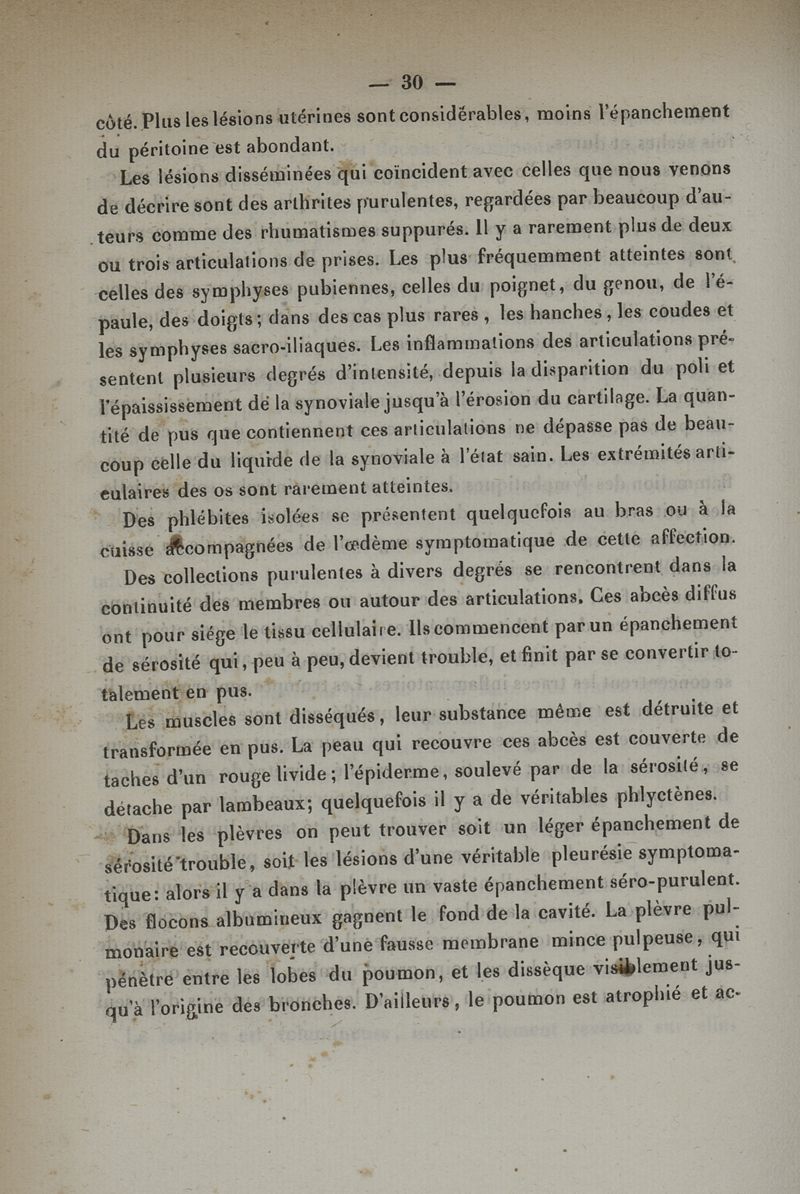 — 30 —

côté. Plus les lésions utérines sont considérables, moins l'épanchement du péritoine est abondant.

Les lésions disséminées qui coïncident avec celles que nous venons de décrire sont des arthrites purulentes, regardées par beaucoup d'auteurs comme des rhumatismes suppurés. Il y a rarement plus de deux ou trois articulations de prises. Les plus fréquemment atteintes sont celles des symphyses pubiennes, celles du poignet, du genou, de l'épaule, des doigts; dans des cas plus rares, les hanches, les coudes et les symphyses sacro-iliaques. Les inflammations des articulations présentent plusieurs degrés d'intensité, depuis la disparition du poli et l'épaississement de la synoviale jusqu'à l'érosion du cartilage. La quantité de pus que contiennent ces articulations ne dépasse pas de beaucoup celle du liquide de la synoviale à l'état sain. Les extrémités articulaires des os sont rarement atteintes.

Des phlébites isolées se présentent quelquefois au bras ou à la cuisse accompagnées de l'œdème symptomatique de cette affection.

Des collections purulentes à divers degrés se rencontrent dans la continuité des membres ou autour des articulations. Ces abcès diffus ont pour siége le tissu cellulaire. Ils commencent par un épanchement de sérosité qui, peu à peu, devient trouble, et finit par se convertir totalement en pus.

Les muscles sont disséqués, leur substance même est détruite et transformée en pus. La peau qui recouvre ces abcès est couverte de taches d'un rouge livide; l'épiderme, soulevé par de la sérosité, se détache par lambeaux; quelquefois il y a de véritables phlyctènes.

Dans les plèvres on peut trouver soit un léger épanchement de sérosité trouble, soit les lésions d'une véritable pleurésie symptomatique: alors il y a dans la plèvre un vaste épanchement séro-purulent. Des flocons albumineux gagnent le fond de la cavité. La plèvre pulmonaire est recouverte d'une fausse membrane mince pulpeuse, qui pénètre entre les lobes du poumon, et les dissèque visiblement jusqu'à l'origine des bronches. D'ailleurs, le poumon est atrophié et ac-